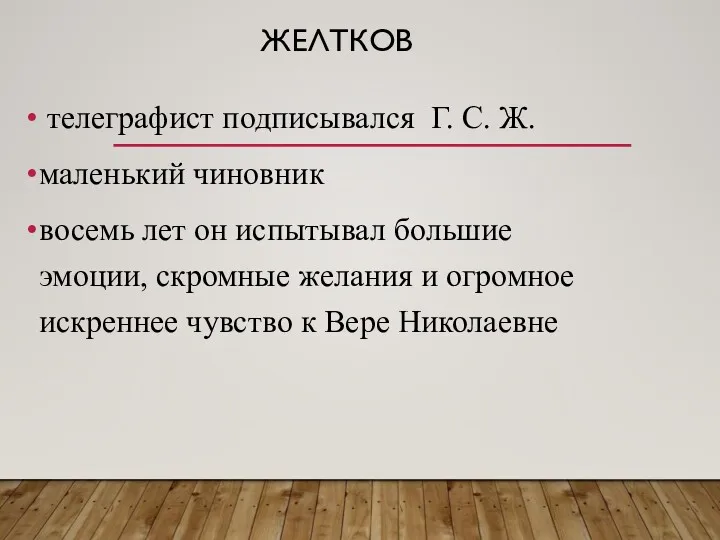 ЖЕЛТКОВ

• телеграфист подписывался Г. С. Ж.

•маленький чиновник

•восемь лет он испытывал большие эмоции, скромные желания и огромное искреннее чувство к Вере Николаевне